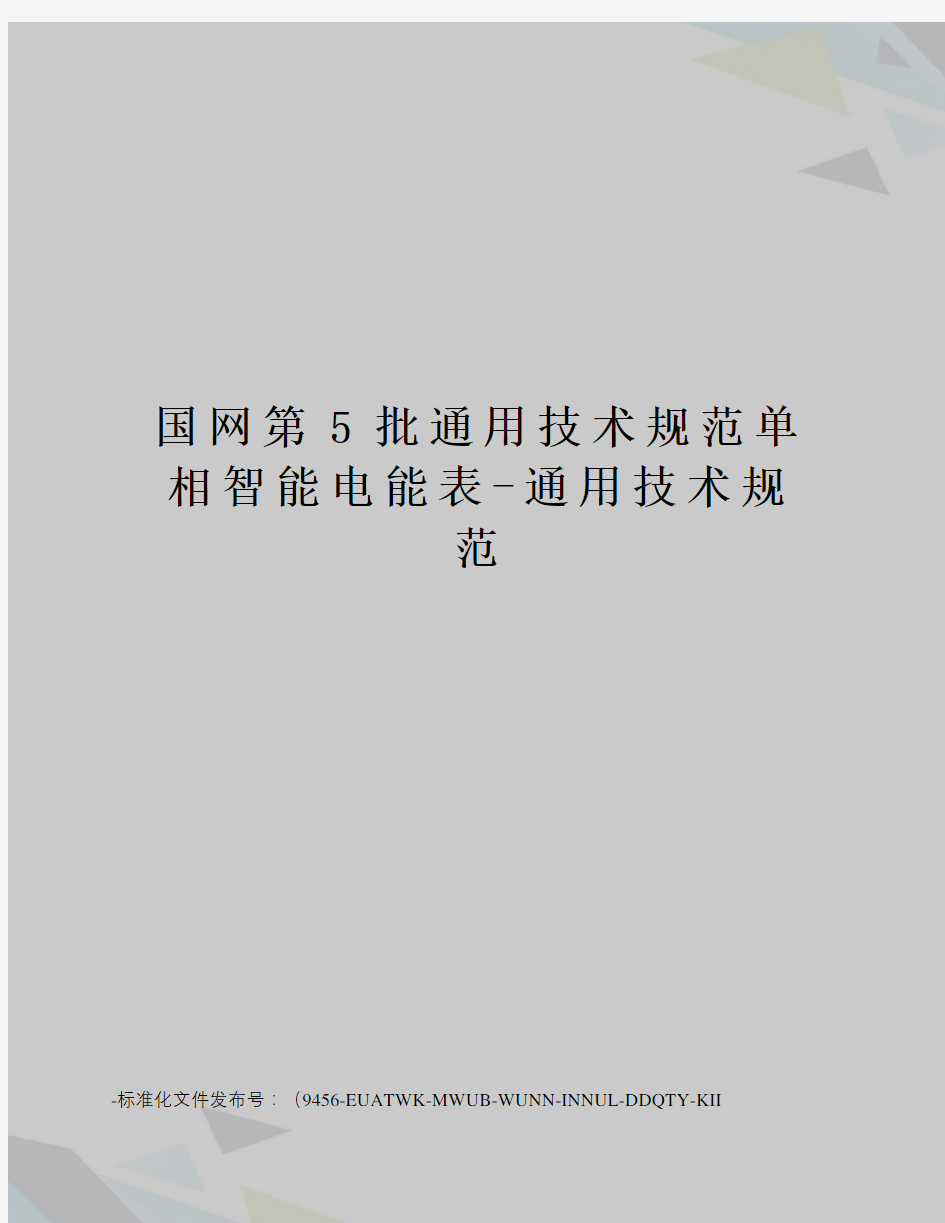 国网第 5 批通用技术规范单相智能电能表-通用技术规范

-标准化文件发布号：（9456-EUATWK-MWUB-WUNN-INNUL-DDQTY-KII